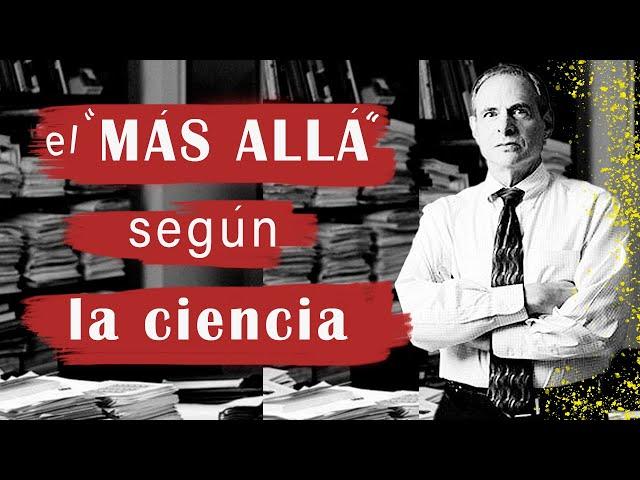 el "MÁS ALLÁ"
según
la ciencia